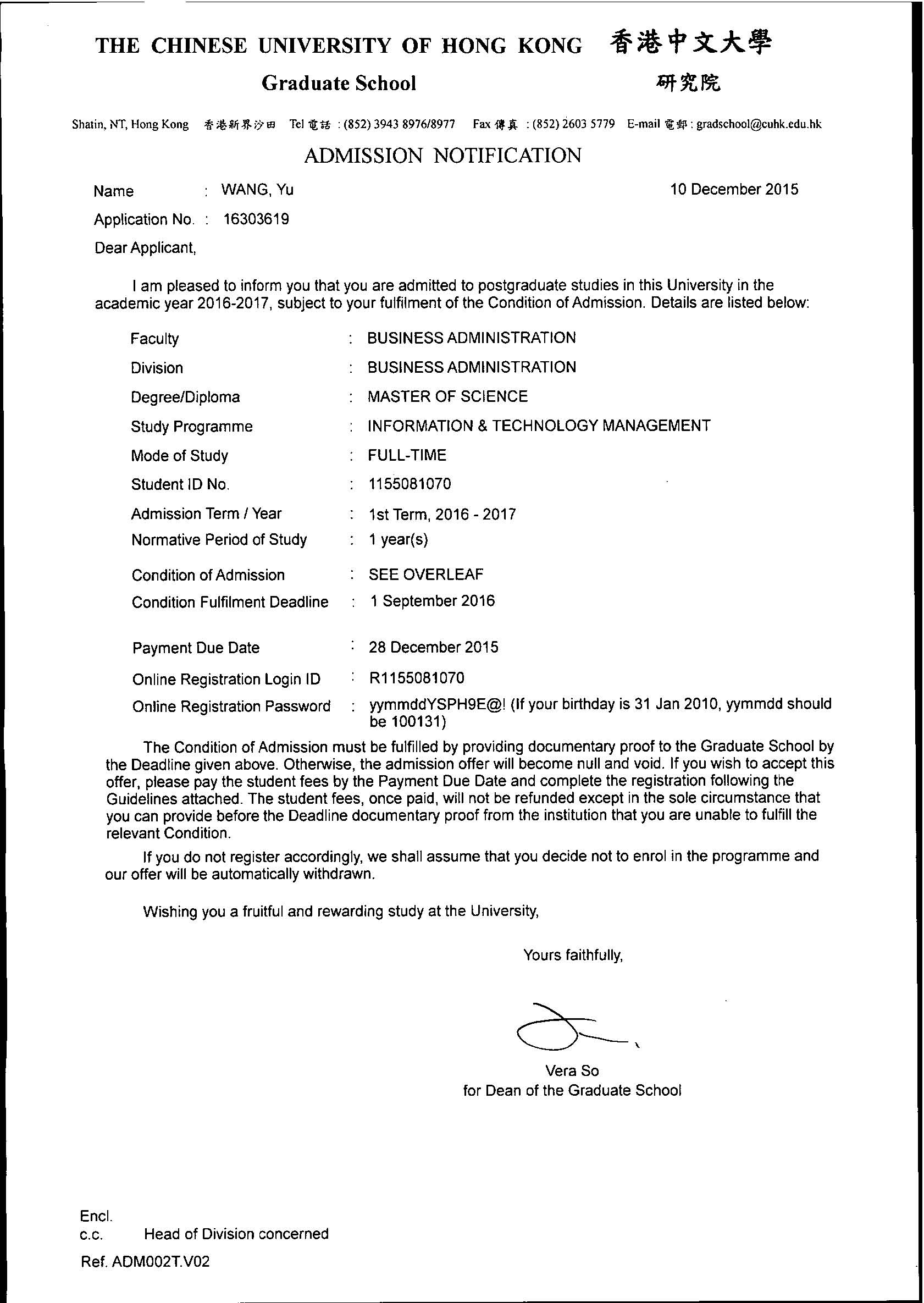 THE CHINESE UNIVERSITY OF HONG KONG 香港中文大學

Graduate School 研究院

Shatin, NT, Hong Kong 香港新界沙田 Tel 電話 : (852) 3943 8976/8977 Fax 傳真 : (852) 2603 5779 E-mail 電郵 : gradschool@cuhk.edu.hk

ADMISSION NOTIFICATION

Name : WANG, Yu

10 December 2015

Application No. : 16303619

Dear Applicant,

I am pleased to inform you that you are admitted to postgraduate studies in this University in the academic year 2016-2017, subject to your fulfilment of the Condition of Admission. Details are listed below:

Faculty : BUSINESS ADMINISTRATION
Division : BUSINESS ADMINISTRATION
Degree/Diploma : MASTER OF SCIENCE
Study Programme : INFORMATION & TECHNOLOGY MANAGEMENT
Mode of Study : FULL-TIME
Student ID No. : 1155081070
Admission Term / Year : 1st Term, 2016 - 2017
Normative Period of Study : 1 year(s)
Condition of Admission : SEE OVERLEAF
Condition Fulfilment Deadline : 1 September 2016

Payment Due Date : 28 December 2015
Online Registration Login ID : R1155081070
Online Registration Password : yymmddYSPH9E@! (If your birthday is 31 Jan 2010, yymmdd should be 100131)

The Condition of Admission must be fulfilled by providing documentary proof to the Graduate School by the Deadline given above. Otherwise, the admission offer will become null and void. If you wish to accept this offer, please pay the student fees by the Payment Due Date and complete the registration following the Guidelines attached. The student fees, once paid, will not be refunded except in the sole circumstance that you can provide before the Deadline documentary proof from the institution that you are unable to fulfill the relevant Condition.

If you do not register accordingly, we shall assume that you decide not to enrol in the programme and our offer will be automatically withdrawn.

Wishing you a fruitful and rewarding study at the University,

Yours faithfully,

Vera So
for Dean of the Graduate School

Encl.
c.c. Head of Division concerned
Ref. ADM002T.V02